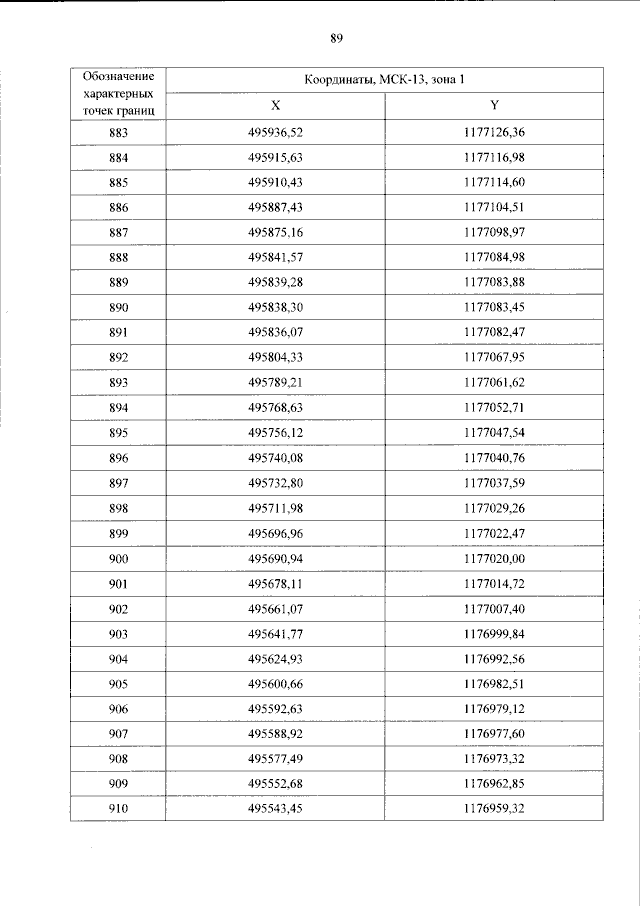 89

| Обозначение характерных точек границ | Координаты, МСК-13, зона 1 | |
|---|---|---|
| | X | Y |
| 883 | 495936,52 | 1177126,36 |
| 884 | 495915,63 | 1177116,98 |
| 885 | 495910,43 | 1177114,60 |
| 886 | 495887,43 | 1177104,51 |
| 887 | 495875,16 | 1177098,97 |
| 888 | 495841,57 | 1177084,98 |
| 889 | 495839,28 | 1177083,88 |
| 890 | 495838,30 | 1177083,45 |
| 891 | 495836,07 | 1177082,47 |
| 892 | 495804,33 | 1177067,95 |
| 893 | 495789,21 | 1177061,62 |
| 894 | 495768,63 | 1177052,71 |
| 895 | 495756,12 | 1177047,54 |
| 896 | 495740,08 | 1177040,76 |
| 897 | 495732,80 | 1177037,59 |
| 898 | 495711,98 | 1177029,26 |
| 899 | 495696,96 | 1177022,47 |
| 900 | 495690,94 | 1177020,00 |
| 901 | 495678,11 | 1177014,72 |
| 902 | 495661,07 | 1177007,40 |
| 903 | 495641,77 | 1176999,84 |
| 904 | 495624,93 | 1176992,56 |
| 905 | 495600,66 | 1176982,51 |
| 906 | 495592,63 | 1176979,12 |
| 907 | 495588,92 | 1176977,60 |
| 908 | 495577,49 | 1176973,32 |
| 909 | 495552,68 | 1176962,85 |
| 910 | 495543,45 | 1176959,32 |